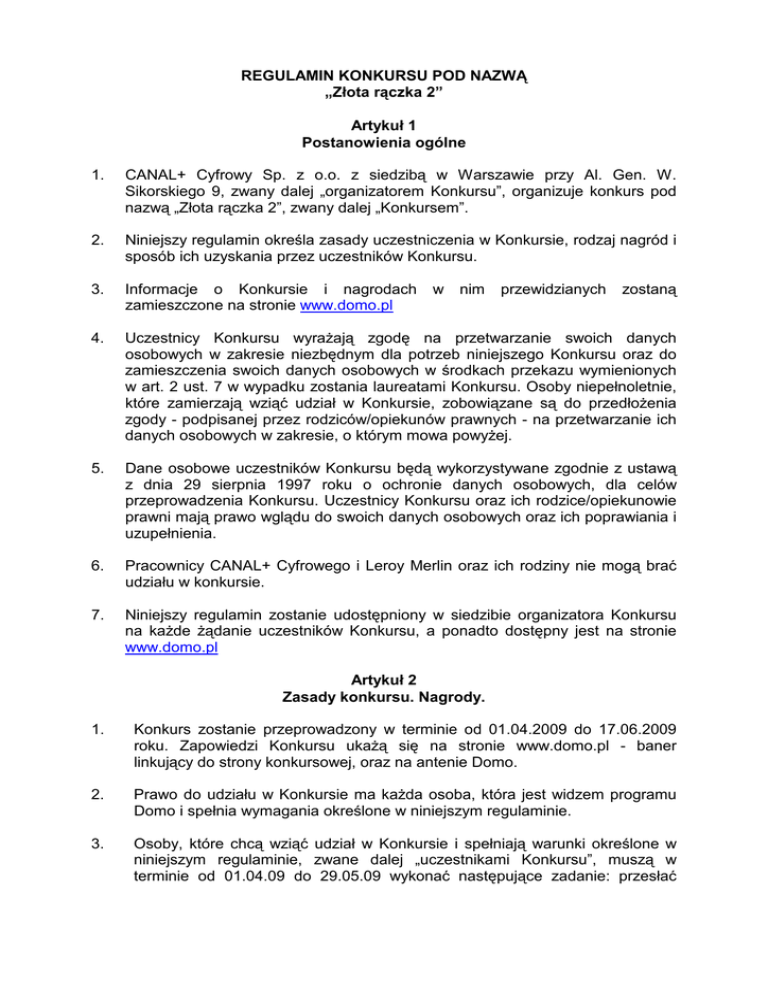 REGULAMIN KONKURSU POD NAZWĄ
„Złota rączka 2”

Artykuł 1
Postanowienia ogólne

1. CANAL+ Cyfrowy Sp. z o.o. z siedzibą w Warszawie przy Al. Gen. W. Sikorskiego 9, zwany dalej „organizatorem Konkursu”, organizuje konkurs pod nazwą „Złota rączka 2”, zwany dalej „Konkursem”.

2. Niniejszy regulamin określa zasady uczestniczenia w Konkursie, rodzaj nagród i sposób ich uzyskania przez uczestników Konkursu.

3. Informacje o Konkursie i nagrodach w nim przewidzianych zostaną zamieszczone na stronie www.domo.pl

4. Uczestnicy Konkursu wyrażają zgodę na przetwarzanie swoich danych osobowych w zakresie niezbędnym dla potrzeb niniejszego Konkursu oraz do zamieszczenia swoich danych osobowych w środkach przekazu wymienionych w art. 2 ust. 7 w wypadku zostania laureatami Konkursu. Osoby niepełnoletnie, które zamierzają wziąć udział w Konkursie, zobowiązane są do przedłożenia zgody - podpisanej przez rodziców/opiekunów prawnych - na przetwarzanie ich danych osobowych w zakresie, o którym mowa powyżej.

5. Dane osobowe uczestników Konkursu będą wykorzystywane zgodnie z ustawą z dnia 29 sierpnia 1997 roku o ochronie danych osobowych, dla celów przeprowadzenia Konkursu. Uczestnicy Konkursu oraz ich rodzice/opiekunowie prawni mają prawo wglądu do swoich danych osobowych oraz ich poprawiania i uzupełnienia.

6. Pracownicy CANAL+ Cyfrowego i Leroy Merlin oraz ich rodziny nie mogą brać udziału w konkursie.

7. Niniejszy regulamin zostanie udostępniony w siedzibie organizatora Konkursu na każde żądanie uczestników Konkursu, a ponadto dostępny jest na stronie www.domo.pl

Artykuł 2
Zasady konkursu. Nagrody.

1. Konkurs zostanie przeprowadzony w terminie od 01.04.2009 do 17.06.2009 roku. Zapowiedzi Konkursu ukażą się na stronie www.domo.pl - baner linkujący do strony konkursowej, oraz na antenie Domo.

2. Prawo do udziału w Konkursie ma każda osoba, która jest widzem programu Domo i spełnia wymagania określone w niniejszym regulaminie.

3. Osoby, które chcą wziąć udział w Konkursie i spełniają warunki określone w niniejszym regulaminie, zwane dalej „uczestnikami Konkursu”, muszą w terminie od 01.04.09 do 29.05.09 wykonać następujące zadanie: przesłać